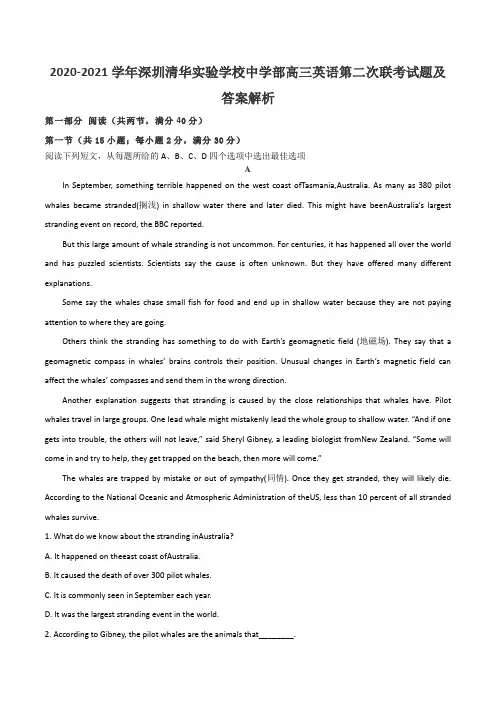 2020-2021 学年深圳清华实验学校中学部高三英语第二次联考试题及答案解析

第一部分 阅读（共两节，满分 40 分）

第一节（共 15 小题；每小题 2 分，满分 30 分）

阅读下列短文，从每题所给的 A、B、C、D 四个选项中选出最佳选项

A

In September, something terrible happened on the west coast ofTasmania,Australia. As many as 380 pilot whales became stranded(搁浅) in shallow water there and later died. This might have beenAustralia's largest stranding event on record, the BBC reported.

But this large amount of whale stranding is not uncommon. For centuries, it has happened all over the world and has puzzled scientists. Scientists say the cause is often unknown. But they have offered many different explanations.

Some say the whales chase small fish for food and end up in shallow water because they are not paying attention to where they are going.

Others think the stranding has something to do with Earth's geomagnetic field (地磁场). They say that a geomagnetic compass in whales' brains controls their position. Unusual changes in Earth's magnetic field can affect the whales' compasses and send them in the wrong direction.

Another explanation suggests that stranding is caused by the close relationships that whales have. Pilot whales travel in large groups. One lead whale might mistakenly lead the whole group to shallow water. "And if one gets into trouble, the others will not leave," said Sheryl Gibney, a leading biologist fromNew Zealand. "Some will come in and try to help, they get trapped on the beach, then more will come."

The whales are trapped by mistake or out of sympathy(同情). Once they get stranded, they will likely die. According to the National Oceanic and Atmospheric Administration of theUS, less than 10 percent of all stranded whales survive.

1. What do we know about the stranding inAustralia?

A. It happened on theeast coast ofAustralia.

B. It caused the death of over 300 pilot whales.

C. It is commonly seen in September each year.

D. It was the largest stranding event in the world.

2. According to Gibney, the pilot whales are the animals that________.